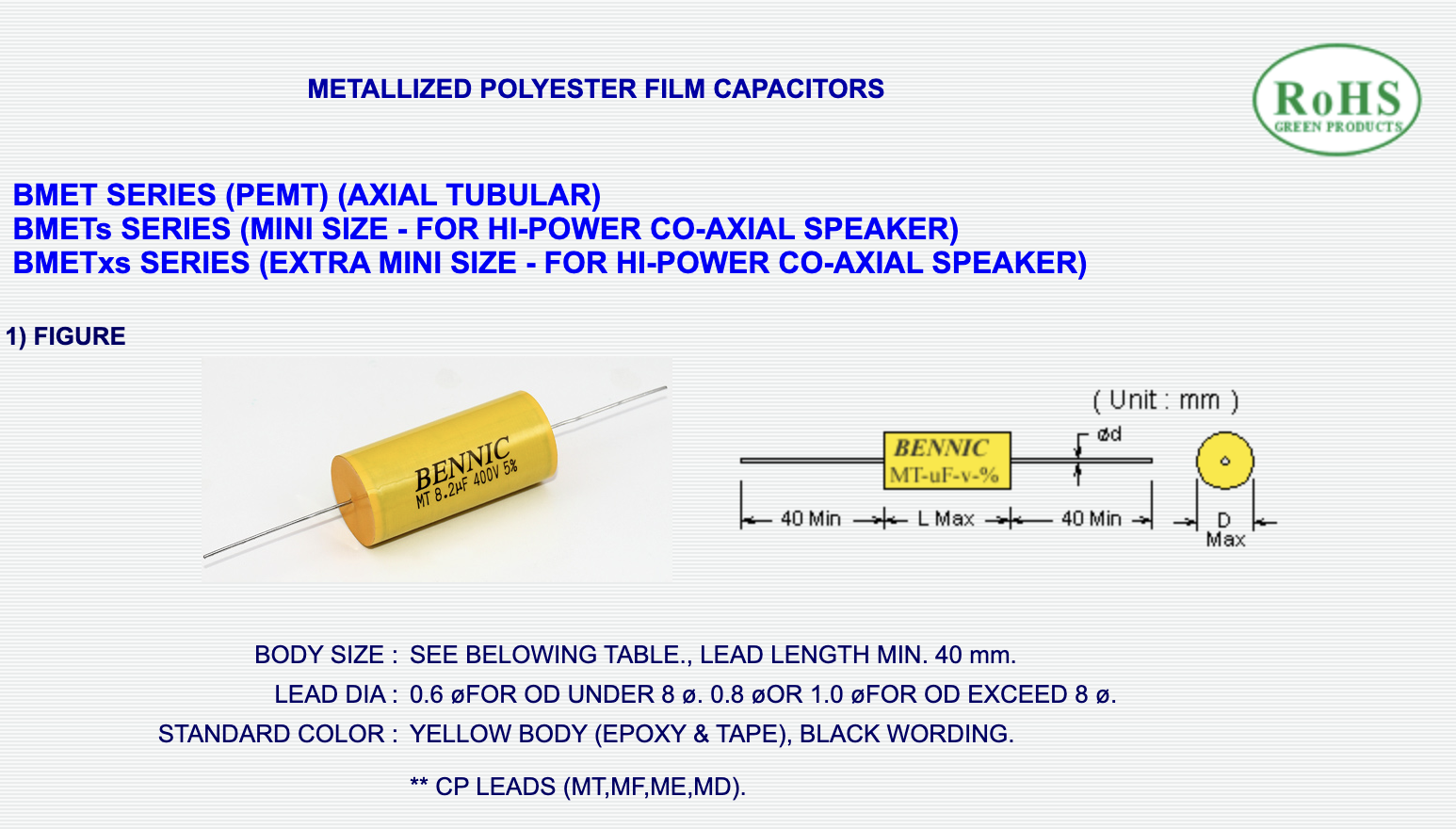 METALLIZED POLYESTER FILM CAPACITORS

RoHS
GREEN PRODUCTS

BMET SERIES (PEMT) (AXIAL TUBULAR)
BMETs SERIES (MINI SIZE - FOR HI-POWER CO-AXIAL SPEAKER)
BMETxs SERIES (EXTRA MINI SIZE - FOR HI-POWER CO-AXIAL SPEAKER)

1) FIGURE

BENNIC
MT 8.2μF 400V 5%

( Unit : mm )

BENNIC
MT-uF-v-%

ød

40 Min L Max 40 Min D Max

BODY SIZE : SEE BELOWING TABLE., LEAD LENGTH MIN. 40 mm.
LEAD DIA : 0.6 øFOR OD UNDER 8 ø. 0.8 øOR 1.0 øFOR OD EXCEED 8 ø.
STANDARD COLOR : YELLOW BODY (EPOXY & TAPE), BLACK WORDING.

** CP LEADS (MT,MF,ME,MD).